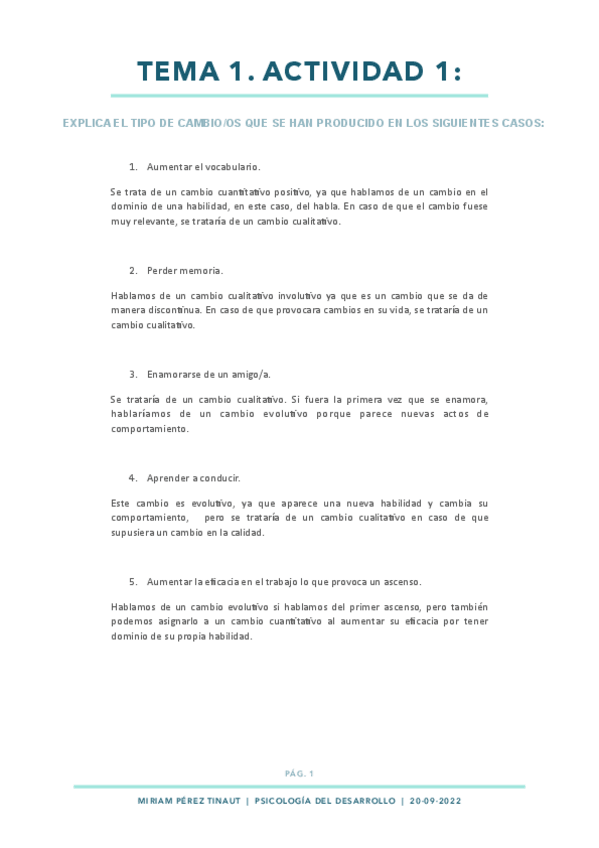 TEMA 1. ACTIVIDAD 1:

EXPLICA EL TIPO DE CAMBIO/OS QUE SE HAN PRODUCIDO EN LOS SIGUIENTES CASOS:

1. Aumentar el vocabulario.

Se trata de un cambio cuantitativo positivo, ya que hablamos de un cambio en el dominio de una habilidad, en este caso, del habla. En caso de que el cambio fuese muy relevante, se trataría de un cambio cualitativo.

2. Perder memoria.

Hablamos de un cambio cualitativo involutivo ya que es un cambio que se da de manera discontinua. En caso de que provocara cambios en su vida, se trataría de un cambio cualitativo.

3. Enamorarse de un amigo/a.

Se trataría de un cambio cualitativo. Si fuera la primera vez que se enamora, hablaríamos de un cambio evolutivo porque parece nuevas actos de comportamiento.

4. Aprender a conducir.

Este cambio es evolutivo, ya que aparece una nueva habilidad y cambia su comportamiento, pero se trataría de un cambio cualitativo en caso de que supusiera un cambio en la calidad.

5. Aumentar la eficacia en el trabajo lo que provoca un ascenso.

Hablamos de un cambio evolutivo si hablamos del primer ascenso, pero también podemos asignarlo a un cambio cuantitativo al aumentar su eficacia por tener dominio de su propia habilidad.

PÁG. 1

MIRIAM PÉREZ TINAUT | PSICOLOGÍA DEL DESARROLLO | 20-09-2022